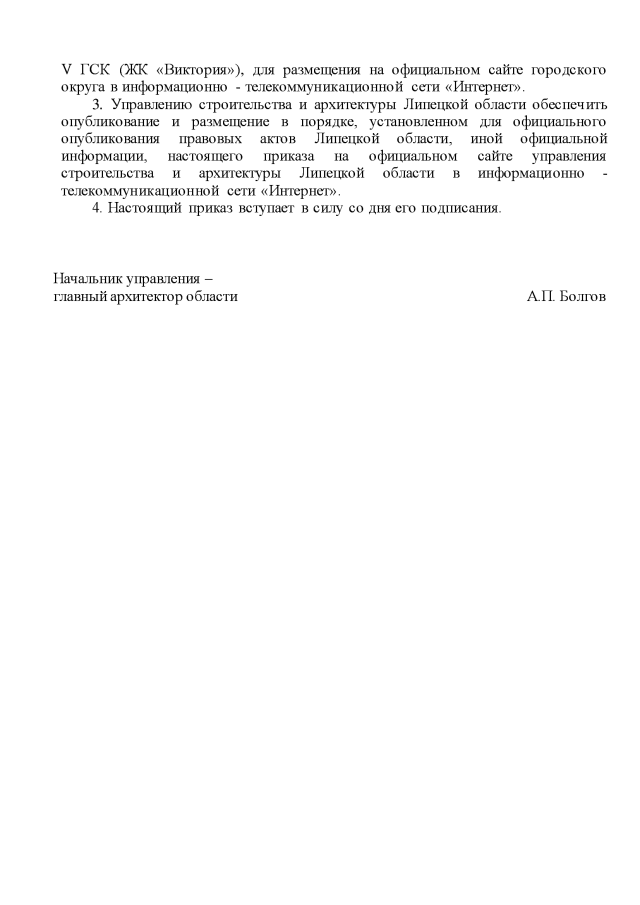 V ГСК (ЖК «Виктория»), для размещения на официальном сайте городского округа в информационно - телекоммуникационной сети «Интернет».

3. Управлению строительства и архитектуры Липецкой области обеспечить опубликование и размещение в порядке, установленном для официального опубликования правовых актов Липецкой области, иной официальной информации, настоящего приказа на официальном сайте управления строительства и архитектуры Липецкой области в информационно - телекоммуникационной сети «Интернет».

4. Настоящий приказ вступает в силу со дня его подписания.

Начальник управления –
главный архитектор области

А.П. Болгов